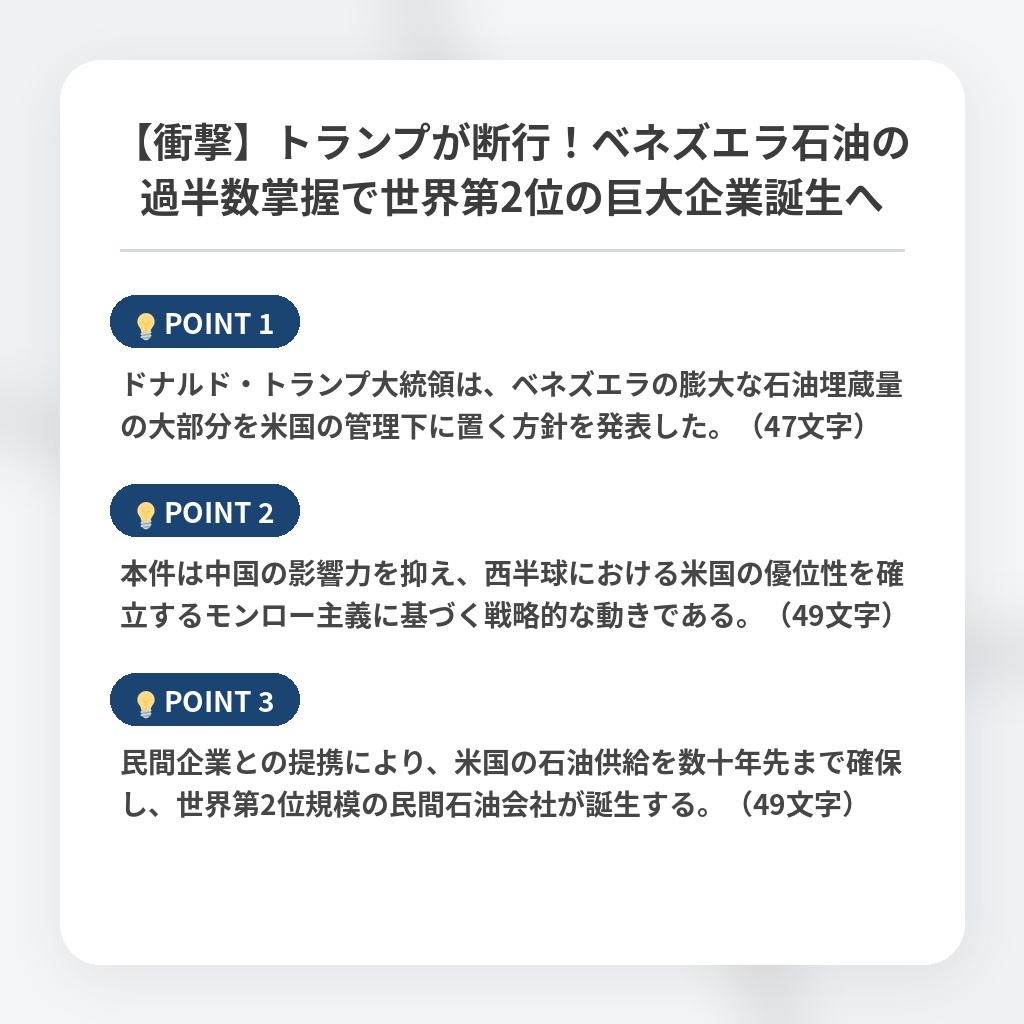 【衝撃】トランプが断行！ベネズエラ石油の過半数掌握で世界第2位の巨大企業誕生へ

POINT 1

ドナルド・トランプ大統領は、ベネズエラの膨大な石油埋蔵量の大部分を米国の管理下に置く方針を発表した。（47文字）

POINT 2

本件は中国の影響力を抑え、西半球における米国の優位性を確立するモンロー主義に基づく戦略的な動きである。（49文字）

POINT 3

民間企業との提携により、米国の石油供給を数十年先まで確保し、世界第2位規模の民間石油会社が誕生する。（49文字）